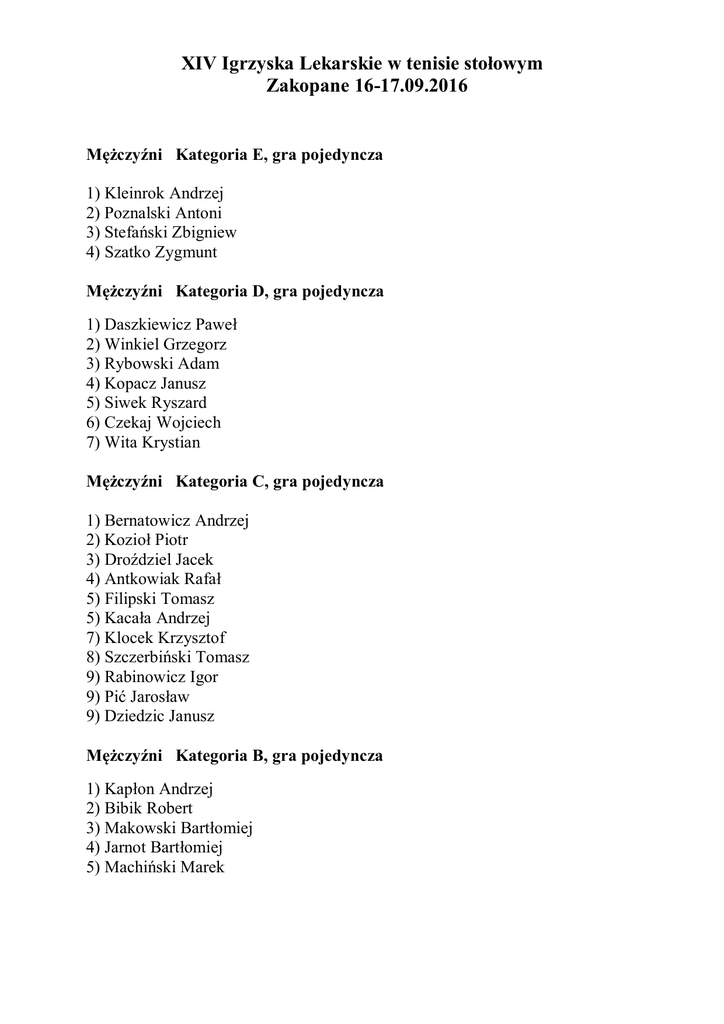 XIV Igrzyska Lekarskie w tenisie stołowym
Zakopane 16-17.09.2016

Mężczyźni Kategoria E, gra pojedyncza

1) Kleinrok Andrzej
2) Poznalski Antoni
3) Stefański Zbigniew
4) Szatko Zygmunt

Mężczyźni Kategoria D, gra pojedyncza

1) Daszkiewicz Paweł
2) Winkiel Grzegorz
3) Rybowski Adam
4) Kopacz Janusz
5) Siwek Ryszard
6) Czekaj Wojciech
7) Wita Krystian

Mężczyźni Kategoria C, gra pojedyncza

1) Bernatowicz Andrzej
2) Kozioł Piotr
3) Droździel Jacek
4) Antkowiak Rafał
5) Filipski Tomasz
5) Kacała Andrzej
7) Klocek Krzysztof
8) Szczerbiński Tomasz
9) Rabinowicz Igor
9) Pić Jarosław
9) Dziedzic Janusz

Mężczyźni Kategoria B, gra pojedyncza

1) Kapłon Andrzej
2) Bibik Robert
3) Makowski Bartłomiej
4) Jarnot Bartłomiej
5) Machiński Marek